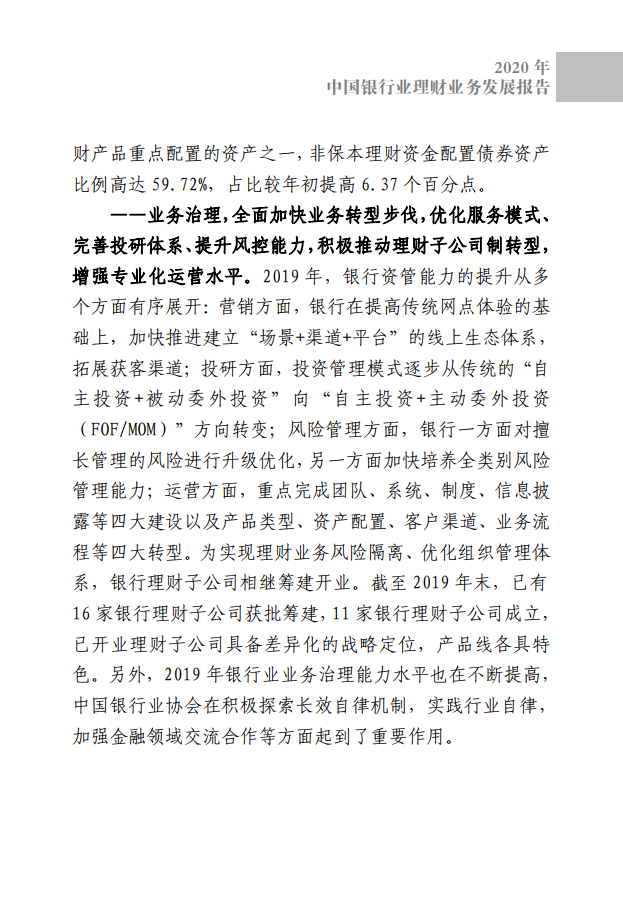 2020 年
中国银行业理财业务发展报告

财产品重点配置的资产之一，非保本理财资金配置债券资产比例高达 59.72%，占比较年初提高 6.37 个百分点。

——业务治理，全面加快业务转型步伐，优化服务模式、完善投研体系、提升风控能力，积极推动理财子公司制转型，增强专业化运营水平。2019 年，银行资管能力的提升从多个方面有序展开：营销方面，银行在提高传统网点体验的基础上，加快推进建立“场景+渠道+平台”的线上生态体系，拓展获客渠道；投研方面，投资管理模式逐步从传统的“自主投资+被动委外投资”向“自主投资+主动委外投资（FOF/MOM）”方向转变；风险管理方面，银行一方面对擅长管理的风险进行升级优化，另一方面加快培养全类别风险管理能力；运营方面，重点完成团队、系统、制度、信息披露等四大建设以及产品类型、资产配置、客户渠道、业务流程等四大转型。为实现理财业务风险隔离、优化组织管理体系，银行理财子公司相继筹建开业。截至 2019 年末，已有 16 家银行理财子公司获批筹建，11 家银行理财子公司成立，已开业理财子公司具备差异化的战略定位，产品线各具特色。另外，2019 年银行业业务治理能力水平也在不断提高，中国银行业协会在积极探索长效自律机制，实践行业自律，加强金融领域交流合作等方面起到了重要作用。